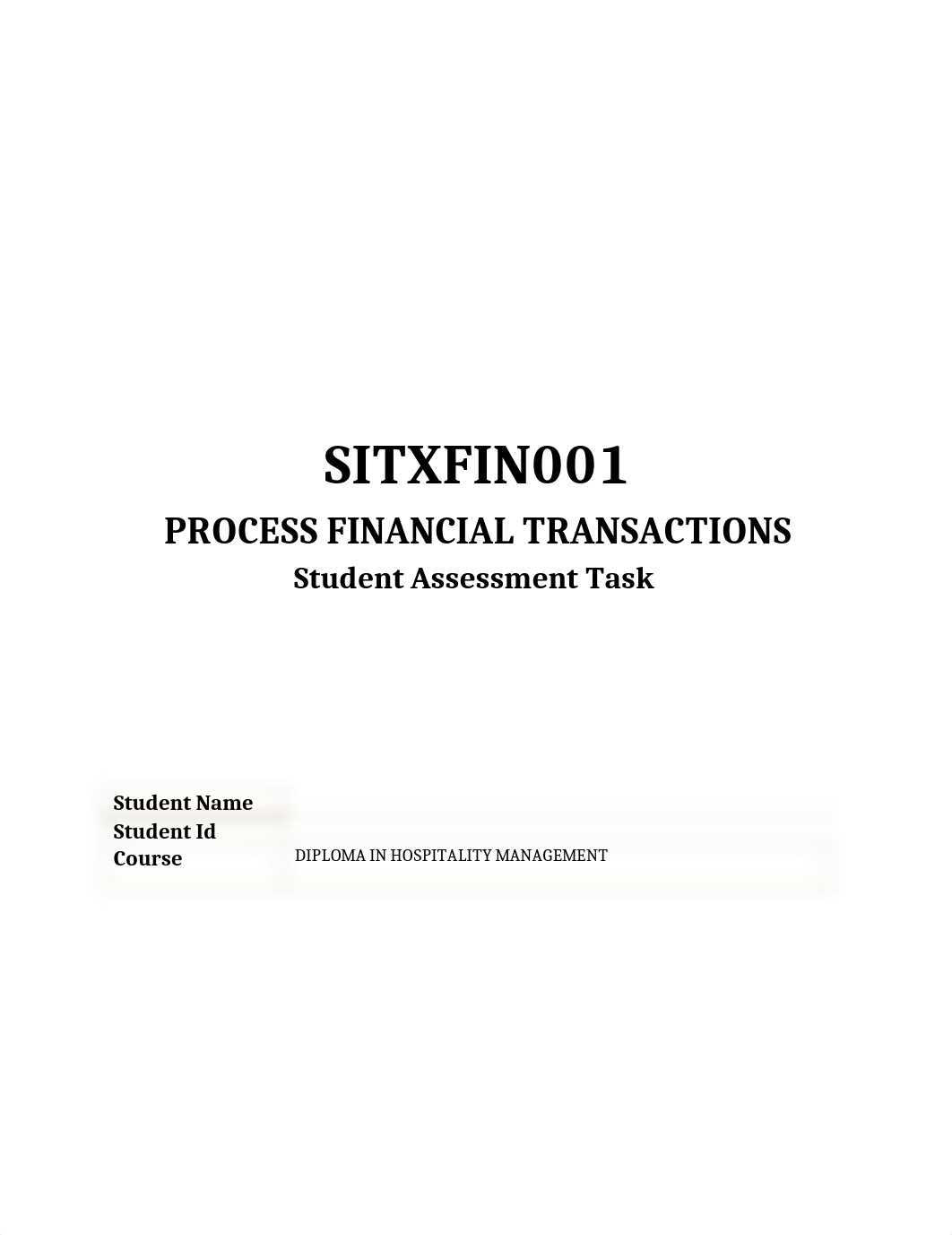 SITXFIN001

PROCESS FINANCIAL TRANSACTIONS

Student Assessment Task

| Student Name | |
|---|---|
| Student Id | |
| Course | DIPLOMA IN HOSPITALITY MANAGEMENT |